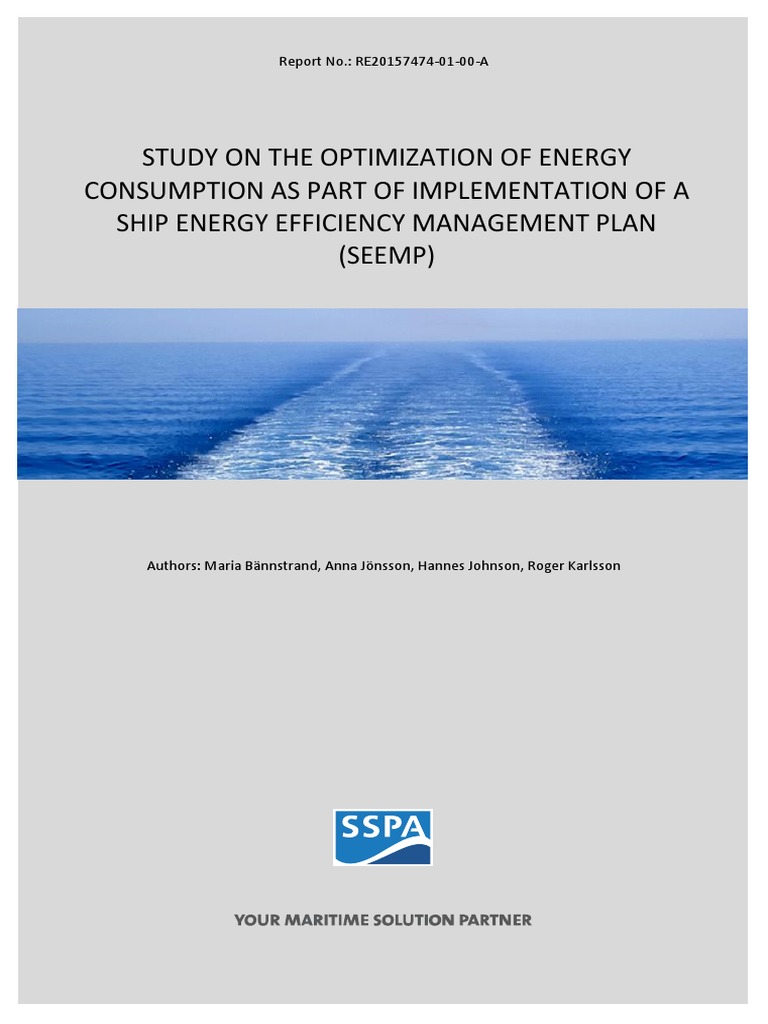 Report No.: RE20157474-01-00-A

STUDY ON THE OPTIMIZATION OF ENERGY CONSUMPTION AS PART OF IMPLEMENTATION OF A SHIP ENERGY EFFICIENCY MANAGEMENT PLAN (SEEMP)

Authors: Maria Bännstrand, Anna Jönsson, Hannes Johnson, Roger Karlsson

SSPA

YOUR MARITIME SOLUTION PARTNER